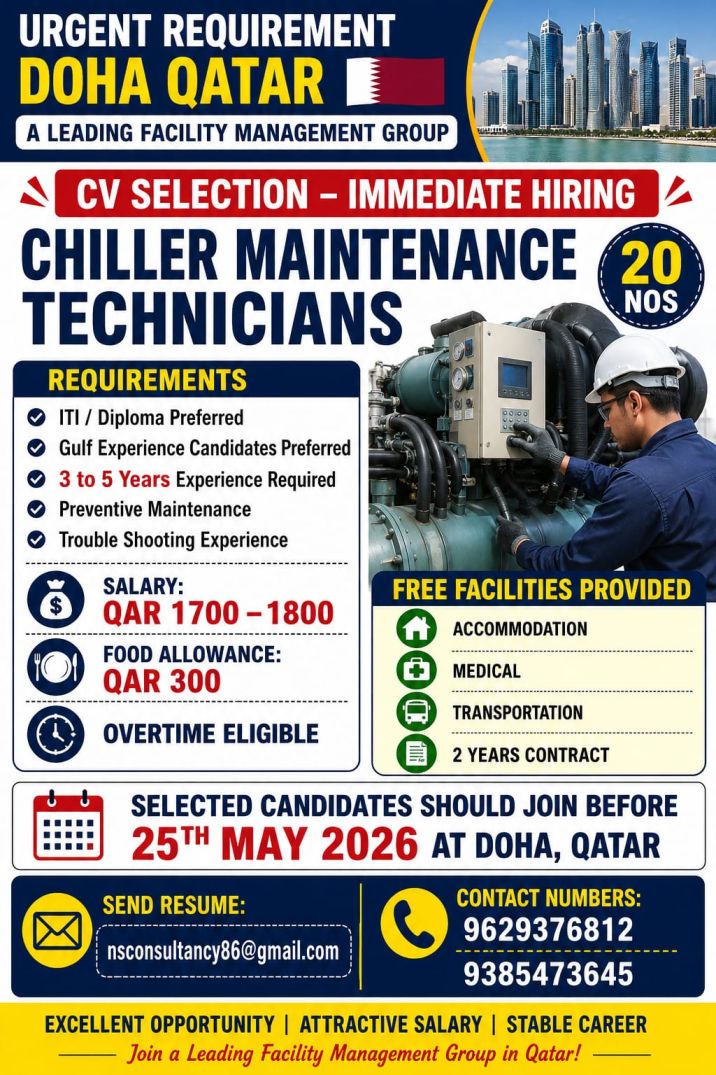 URGENT REQUIREMENT
DOHA QATAR
A LEADING FACILITY MANAGEMENT GROUP

CV SELECTION – IMMEDIATE HIRING

CHILLER MAINTENANCE TECHNICIANS

20 NOS

REQUIREMENTS
ITI / Diploma Preferred
Gulf Experience Candidates Preferred
3 to 5 Years Experience Required
Preventive Maintenance
Trouble Shooting Experience

SALARY:
QAR 1700 – 1800

FOOD ALLOWANCE:
QAR 300

OVERTIME ELIGIBLE

FREE FACILITIES PROVIDED
ACCOMMODATION
MEDICAL
TRANSPORTATION
2 YEARS CONTRACT

SELECTED CANDIDATES SHOULD JOIN BEFORE
25TH MAY 2026 AT DOHA, QATAR

SEND RESUME:
nsconsultancy86@gmail.com

CONTACT NUMBERS:
9629376812
9385473645

EXCELLENT OPPORTUNITY | ATTRACTIVE SALARY | STABLE CAREER
Join a Leading Facility Management Group in Qatar!